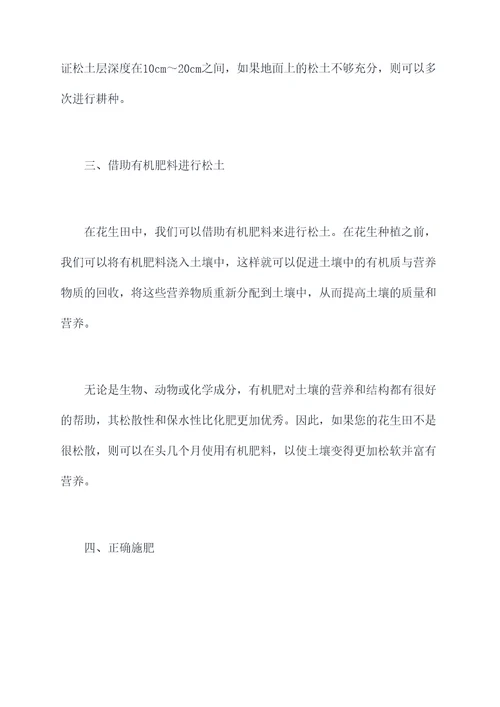 证松土层深度在10cm～20cm之间，如果地面上的松土不够充分，则可以多次进行耕种。

三、借助有机肥料进行松土

在花生田中，我们可以借助有机肥料来进行松土。在花生种植之前，我们可以将有机肥料浇入土壤中，这样就可以促进土壤中的有机质与营养物质的回收，将这些营养物质重新分配到土壤中，从而提高土壤的质量和营养。

无论是生物、动物或化学成分，有机肥对土壤的营养和结构都有很好的帮助，其松散性和保水性比化肥更加优秀。因此，如果您的花生田不是很松散，则可以在头几个月使用有机肥料，以使土壤变得更加松软并富有营养。

四、正确施肥